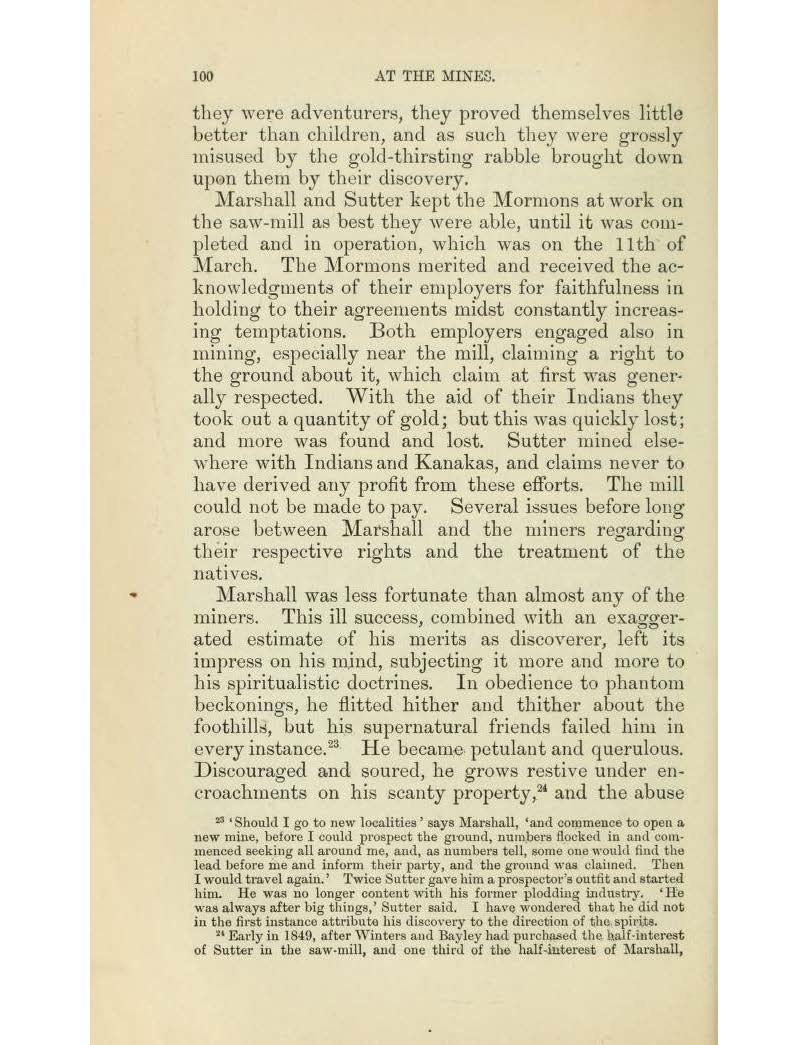 100 AT THE MINES.

they were adventurers, they proved themselves little better than children, and as such they were grossly misused by the gold-thirsting rabble brought down upon them by their discovery.

Marshall and Sutter kept the Mormons at work on the saw-mill as best they were able, until it was completed and in operation, which was on the 11th of March. The Mormons merited and received the acknowledgments of their employers for faithfulness in holding to their agreements midst constantly increasing temptations. Both employers engaged also in mining, especially near the mill, claiming a right to the ground about it, which claim at first was generally respected. With the aid of their Indians they took out a quantity of gold; but this was quickly lost; and more was found and lost. Sutter mined elsewhere with Indians and Kanakas, and claims never to have derived any profit from these efforts. The mill could not be made to pay. Several issues before long arose between Marshall and the miners regarding their respective rights and the treatment of the natives.

Marshall was less fortunate than almost any of the miners. This ill success, combined with an exaggerated estimate of his merits as discoverer, left its impress on his mind, subjecting it more and more to his spiritualistic doctrines. In obedience to phantom beckonings, he flitted hither and thither about the foothills, but his supernatural friends failed him in every instance.$^{23}$ He became petulant and querulous. Discouraged and soured, he grows restive under encroachments on his scanty property,$^{24}$ and the abuse

$^{23}$ 'Should I go to new localities' says Marshall, 'and commence to open a new mine, before I could prospect the ground, numbers flocked in and commenced seeking all around me, and, as numbers tell, some one would find the lead before me and inform their party, and the ground was claimed. Then I would travel again.' Twice Sutter gave him a prospector's outfit and started him. He was no longer content with his former plodding industry. 'He was always after big things,' Sutter said. I have wondered that he did not in the first instance attribute his discovery to the direction of the spirits.

$^{24}$ Early in 1849, after Winters and Bayley had purchased the half-interest of Sutter in the saw-mill, and one third of the half-interest of Marshall,